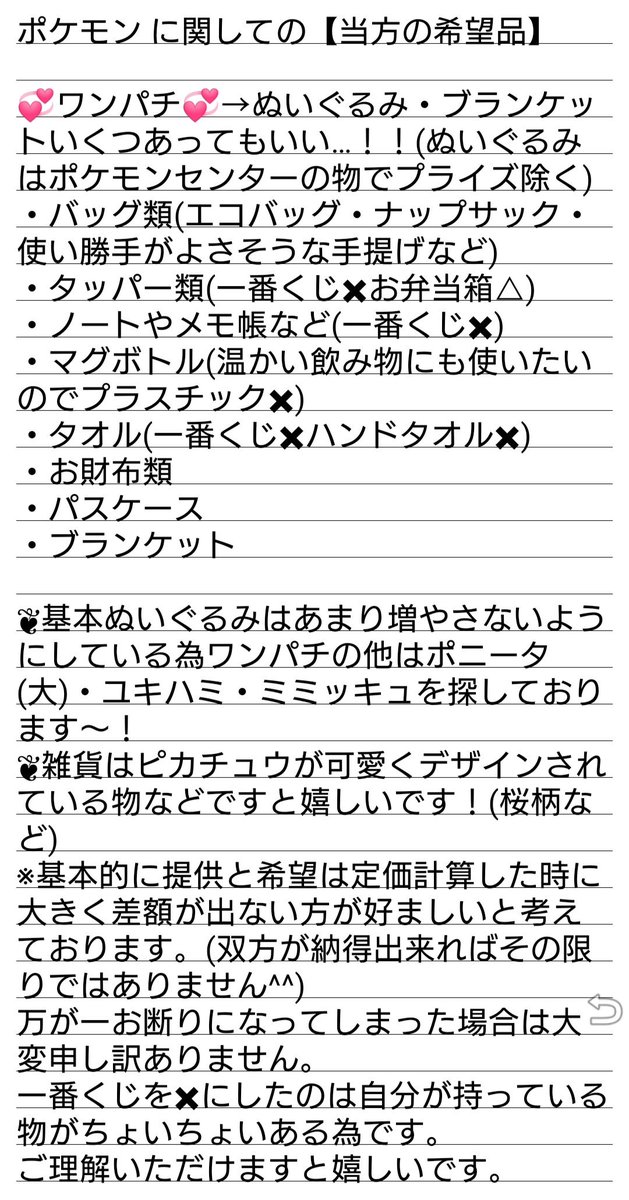 ポケモン に関しての【当方の希望品】

💞ワンパチ💞→ぬいぐるみ・ブランケットいくつあってもいい…！！(ぬいぐるみはポケモンセンターの物でプライズ除く)
・バッグ類(エコバッグ・ナップサック・使い勝手がよさそうな手提げなど)
・タッパー類(一番くじ✖お弁当箱△)
・ノートやメモ帳など(一番くじ✖)
・マグボトル(温かい飲み物にも使いたいのでプラスチック✖)
・タオル(一番くじ✖ハンドタオル✖)
・お財布類
・パスケース
・ブランケット

❦基本ぬいぐるみはあまり増やさないようにしている為ワンパチの他はポニータ(大)・ユキハミ・ミミッキュを探しております〜！
❦雑貨はピカチュウが可愛くデザインされている物などですと嬉しいです！(桜柄など)
※基本的に提供と希望は定価計算した時に大きく差額が出ない方が好ましいと考えております。(双方が納得出来ればその限りではありません^^)
万が一お断りになってしまった場合は大変申し訳ありません。
一番くじを✖にしたのは自分が持っている物がちょいちょいある為です。
ご理解いただけますと嬉しいです。